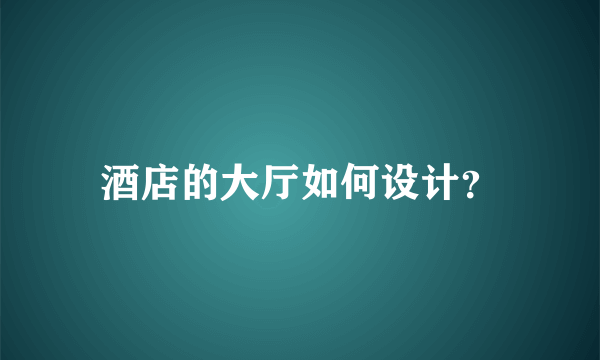 酒店的大厅如何设计?